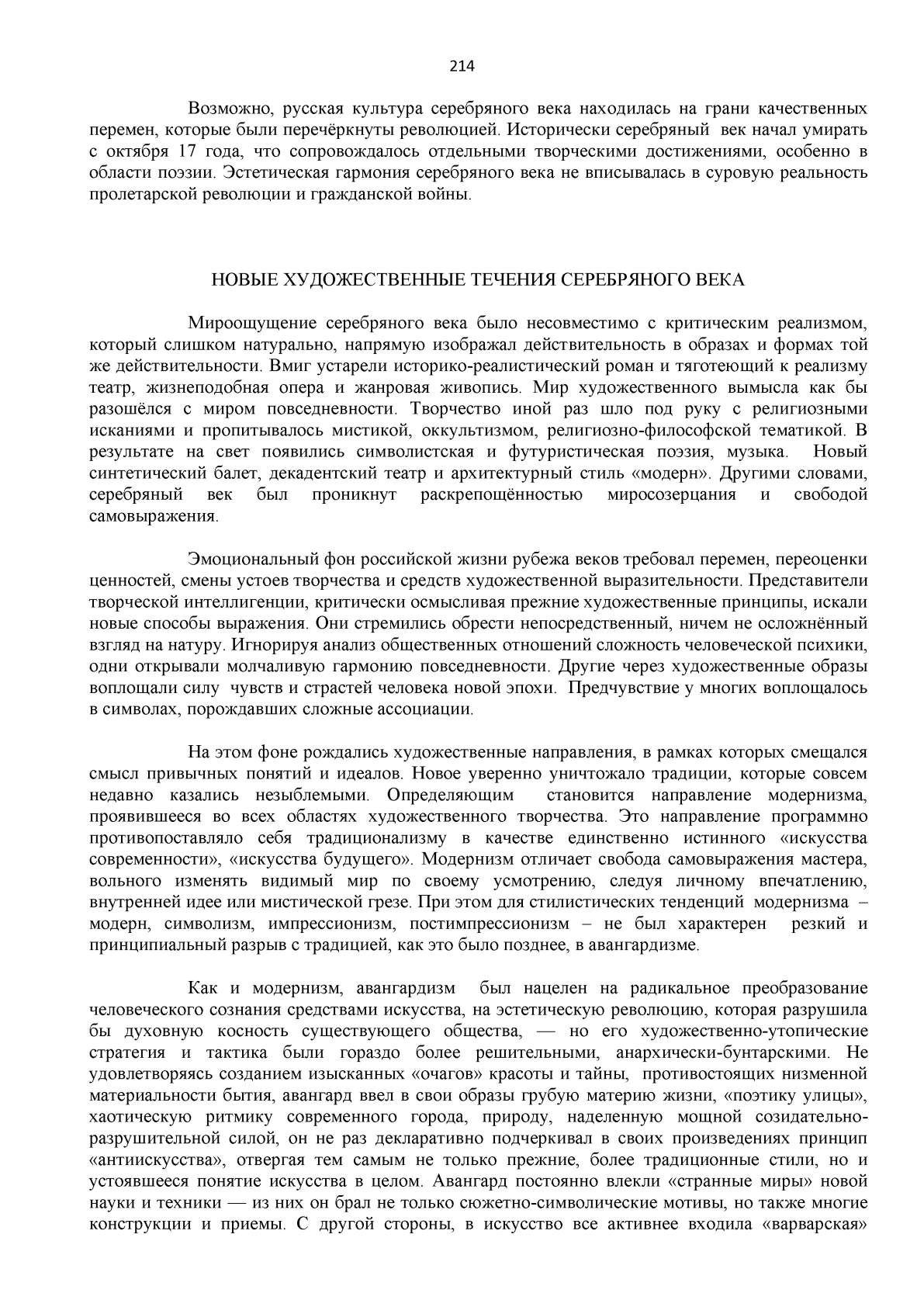 214

Возможно, русская культура серебряного века находилась на грани качественных перемен, которые были перечёркнуты революцией. Исторически серебряный век начал умирать с октября 17 года, что сопровождалось отдельными творческими достижениями, особенно в области поэзии. Эстетическая гармония серебряного века не вписывалась в суровую реальность пролетарской революции и гражданской войны.

НОВЫЕ ХУДОЖЕСТВЕННЫЕ ТЕЧЕНИЯ СЕРЕБРЯНОГО ВЕКА

Мироощущение серебряного века было несовместимо с критическим реализмом, который слишком натурально, напрямую изображал действительность в образах и формах той же действительности. Вмиг устарели историко-реалистический роман и тяготеющий к реализму театр, жизнеподобная опера и жанровая живопись. Мир художественного вымысла как бы разошёлся с миром повседневности. Творчество иной раз шло под руку с религиозными исканиями и пропитывалось мистикой, оккультизмом, религиозно-философской тематикой. В результате на свет появились символистская и футуристическая поэзия, музыка. Новый синтетический балет, декадентский театр и архитектурный стиль «модерн». Другими словами, серебряный век был проникнут раскрепощённостью миросозерцания и свободой самовыражения.

Эмоциональный фон российской жизни рубежа веков требовал перемен, переоценки ценностей, смены устоев творчества и средств художественной выразительности. Представители творческой интеллигенции, критически осмысливая прежние художественные принципы, искали новые способы выражения. Они стремились обрести непосредственный, ничем не осложнённый взгляд на натуру. Игнорируя анализ общественных отношений сложность человеческой психики, одни открывали молчаливую гармонию повседневности. Другие через художественные образы воплощали силу чувств и страстей человека новой эпохи. Предчувствие у многих воплощалось в символах, порождавших сложные ассоциации.

На этом фоне рождались художественные направления, в рамках которых смещался смысл привычных понятий и идеалов. Новое уверенно уничтожало традиции, которые совсем недавно казались незыблемыми. Определяющим становится направление модернизма, проявившееся во всех областях художественного творчества. Это направление программно противопоставляло себя традиционализму в качестве единственно истинного «искусства современности», «искусства будущего». Модернизм отличает свобода самовыражения мастера, вольного изменять видимый мир по своему усмотрению, следуя личному впечатлению, внутренней идее или мистической грезе. При этом для стилистических тенденций модернизма – модерн, символизм, импрессионизм, постимпрессионизм – не был характерен резкий и принципиальный разрыв с традицией, как это было позднее, в авангардизме.

Как и модернизм, авангардизм был нацелен на радикальное преобразование человеческого сознания средствами искусства, на эстетическую революцию, которая разрушила бы духовную косность существующего общества, — но его художественно-утопические стратегия и тактика были гораздо более решительными, анархически-бунтарскими. Не удовлетворяясь созданием изысканных «очагов» красоты и тайны, противостоящих низменной материальности бытия, авангард ввел в свои образы грубую материю жизни, «поэтику улицы», хаотическую ритмику современного города, природу, наделенную мощной созидательно-разрушительной силой, он не раз декларативно подчеркивал в своих произведениях принцип «антиискусства», отвергая тем самым не только прежние, более традиционные стили, но и устоявшееся понятие искусства в целом. Авангард постоянно влекли «странные миры» новой науки и техники — из них он брал не только сюжетно-символические мотивы, но также многие конструкции и приемы. С другой стороны, в искусство все активнее входила «варварская»